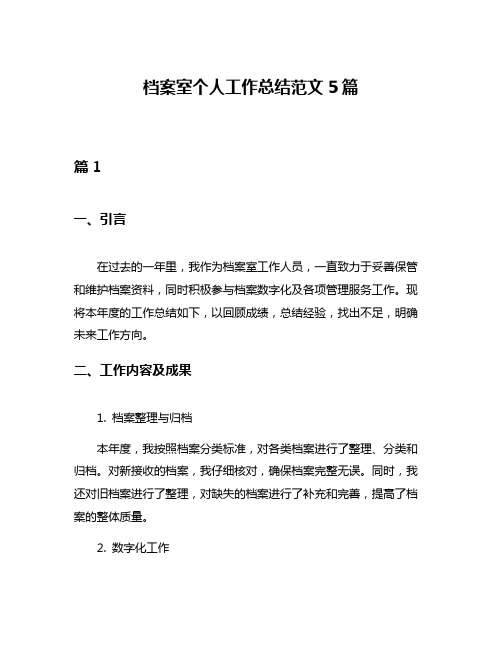 档案室个人工作总结范文 5 篇

篇 1

一、引言

在过去的一年里，我作为档案室工作人员，一直致力于妥善保管和维护档案资料，同时积极参与档案数字化及各项管理服务工作。现将本年度的工作总结如下，以回顾成绩，总结经验，找出不足，明确未来工作方向。

二、工作内容及成果

1. 档案整理与归档

本年度，我按照档案分类标准，对各类档案进行了整理、分类和归档。对新接收的档案，我仔细核对，确保档案完整无误。同时，我还对旧档案进行了整理，对缺失的档案进行了补充和完善，提高了档案的整体质量。

2. 数字化工作